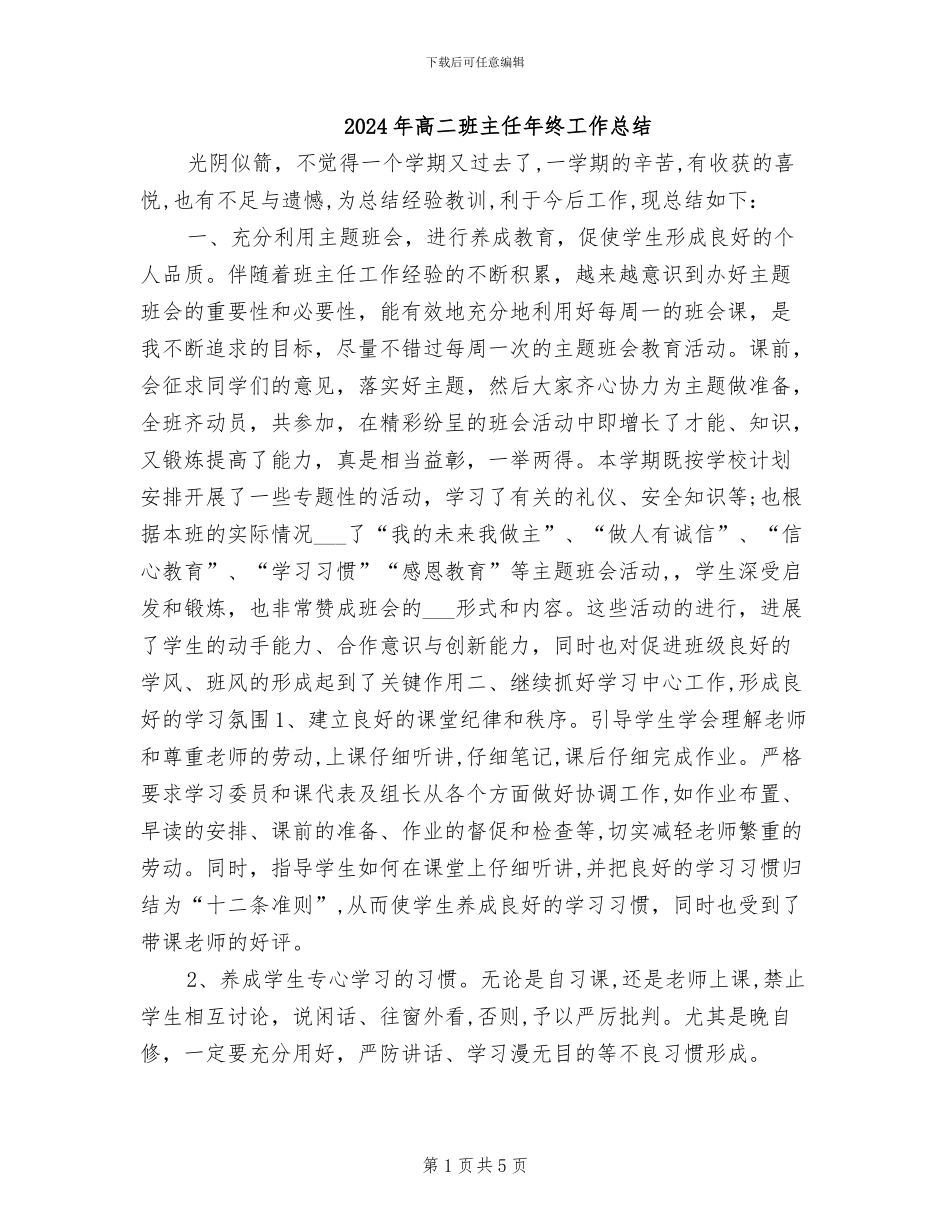 下载后可任意编辑

2024年高二班主任年终工作总结

光阴似箭，不觉得一个学期又过去了,一学期的辛苦,有收获的喜悦,也有不足与遗憾,为总结经验教训,利于今后工作,现总结如下：

一、充分利用主题班会，进行养成教育，促使学生形成良好的个人品质。伴随着班主任工作经验的不断积累，越来越意识到办好主题班会的重要性和必要性，能有效地充分地利用好每周一的班会课，是我不断追求的目标，尽量不错过每周一次的主题班会教育活动。课前，会征求同学们的意见，落实好主题，然后大家齐心协力为主题做准备，全班齐动员，共参加，在精彩纷呈的班会活动中即增长了才能、知识，又锻炼提高了能力，真是相当益彰，一举两得。本学期既按学校计划安排开展了一些专题性的活动，学习了有关的礼仪、安全知识等;也根据本班的实际情况___了“我的未来我做主”、“做人有诚信”、“信心教育”、“学习习惯”“感恩教育”等主题班会活动，，学生深受启发和锻炼，也非常赞成班会的___形式和内容。这些活动的进行，进展了学生的动手能力、合作意识与创新能力，同时也对促进班级良好的学风、班风的形成起到了关键作用二、继续抓好学习中心工作,形成良好的学习氛围1、建立良好的课堂纪律和秩序。引导学生学会理解老师和尊重老师的劳动,上课仔细听讲,仔细笔记,课后仔细完成作业。严格要求学习委员和课代表及组长从各个方面做好协调工作,如作业布置、早读的安排、课前的准备、作业的督促和检查等,切实减轻老师繁重的劳动。同时，指导学生如何在课堂上仔细听讲,并把良好的学习习惯归结为“十二条准则”,从而使学生养成良好的学习习惯，同时也受到了带课老师的好评。

2、养成学生专心学习的习惯。无论是自习课,还是老师上课,禁止学生相互讨论，说闲话、往窗外看,否则,予以严厉批判。尤其是晚自修，一定要充分用好，严防讲话、学习漫无目的等不良习惯形成。

第1页共5页